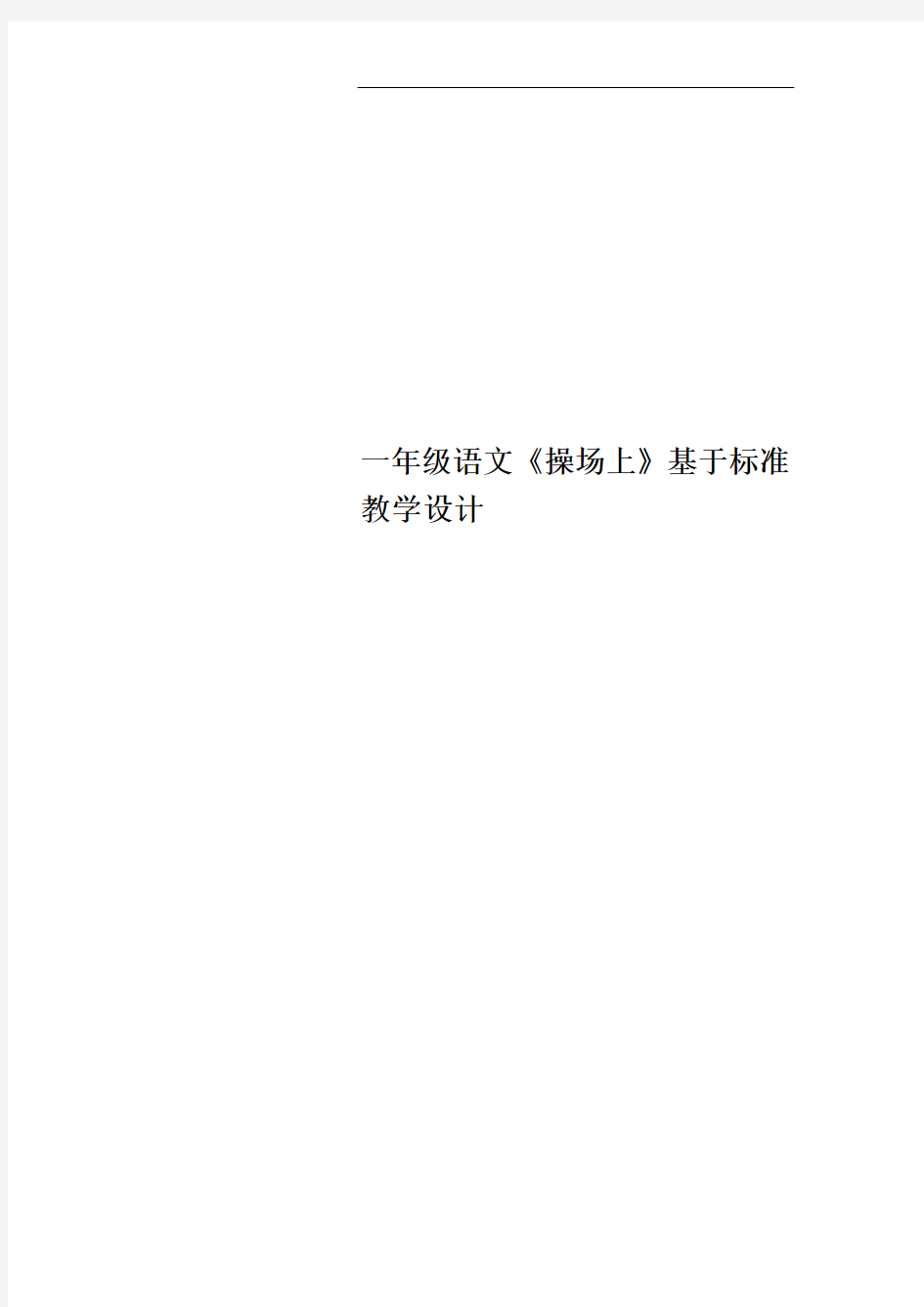 一年级语文《操场上》基于标准教学设计